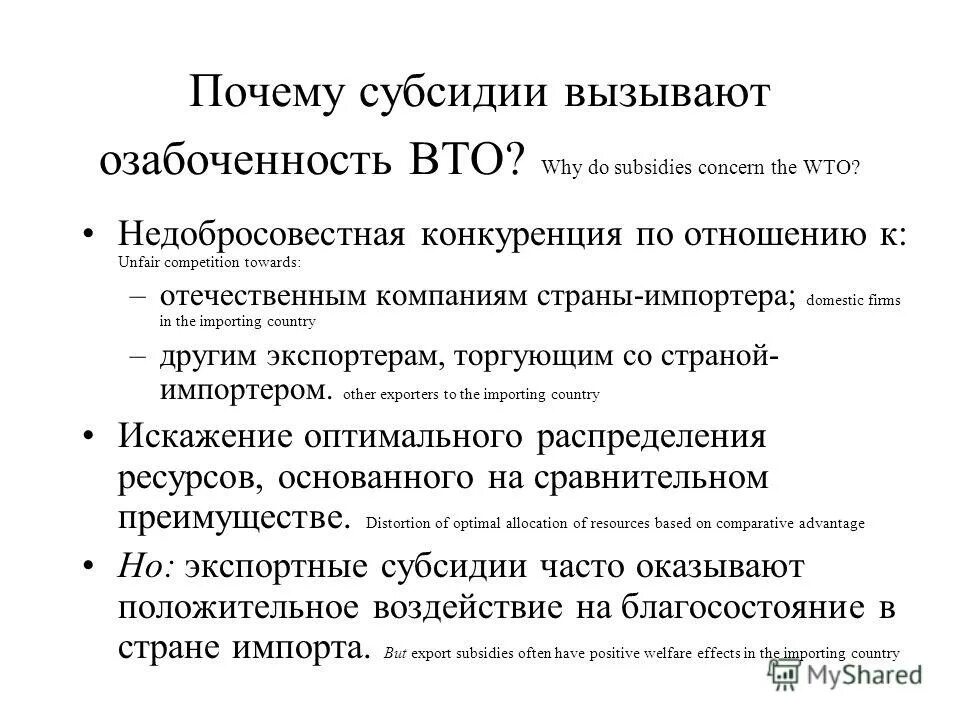 Почему субсидии вызывают озабоченность ВТО? Why do subsidies concern the WTO?

• Недобросовестная конкуренция по отношению к: Unfair competition towards:
– отечественным компаниям страны-импортера; domestic firms in the importing country
– другим экспортерам, торгующим со страной-импортером. other exporters to the importing country

• Искажение оптимального распределения ресурсов, основанного на сравнительном преимуществе. Distortion of optimal allocation of resources based on comparative advantage

• Но: экспортные субсидии часто оказывают положительное воздействие на благосостояние в стране импорта. But export subsidies often have positive welfare effects in the importing country

MyShared